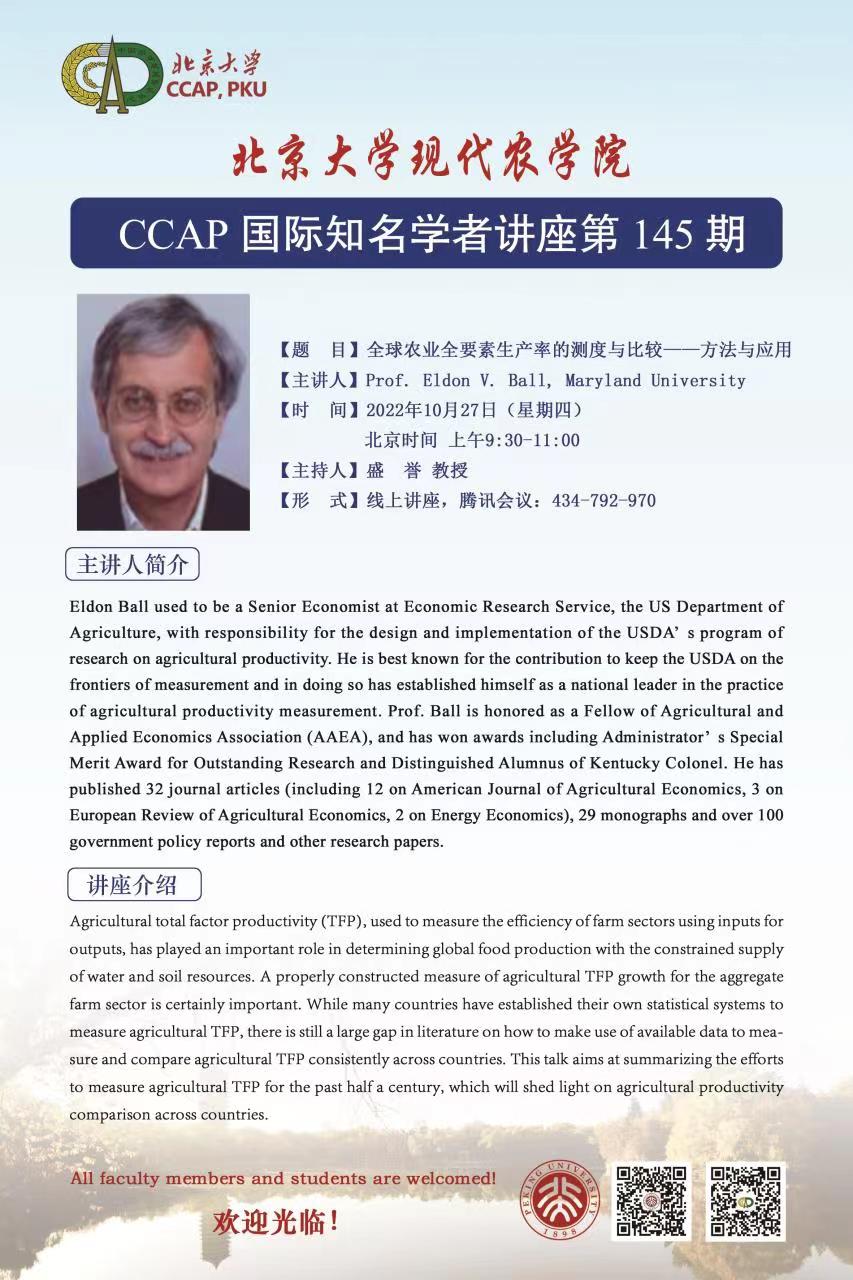 北京大学
CCAP, PKU

北京大学现代农学院

CCAP 国际知名学者讲座第 145 期

【题　目】全球农业全要素生产率的测度与比较——方法与应用
【主讲人】Prof. Eldon V. Ball, Maryland University
【时　间】2022年10月27日（星期四）
北京时间 上午9:30-11:00
【主持人】盛　誉 教授
【形　式】线上讲座，腾讯会议：434-792-970

主讲人简介

Eldon Ball used to be a Senior Economist at Economic Research Service, the US Department of Agriculture, with responsibility for the design and implementation of the USDA' s program of research on agricultural productivity. He is best known for the contribution to keep the USDA on the frontiers of measurement and in doing so has established himself as a national leader in the practice of agricultural productivity measurement. Prof. Ball is honored as a Fellow of Agricultural and Applied Economics Association (AAEA), and has won awards including Administrator' s Special Merit Award for Outstanding Research and Distinguished Alumnus of Kentucky Colonel. He has published 32 journal articles (including 12 on American Journal of Agricultural Economics, 3 on European Review of Agricultural Economics, 2 on Energy Economics), 29 monographs and over 100 government policy reports and other research papers.

讲座介绍

Agricultural total factor productivity (TFP), used to measure the efficiency of farm sectors using inputs for outputs, has played an important role in determining global food production with the constrained supply of water and soil resources. A properly constructed measure of agricultural TFP growth for the aggregate farm sector is certainly important. While many countries have established their own statistical systems to measure agricultural TFP, there is still a large gap in literature on how to make use of available data to measure and compare agricultural TFP consistently across countries. This talk aims at summarizing the efforts to measure agricultural TFP for the past half a century, which will shed light on agricultural productivity comparison across countries.

All faculty members and students are welcomed!
欢迎光临!

PEKING UNIVERSITY 1898